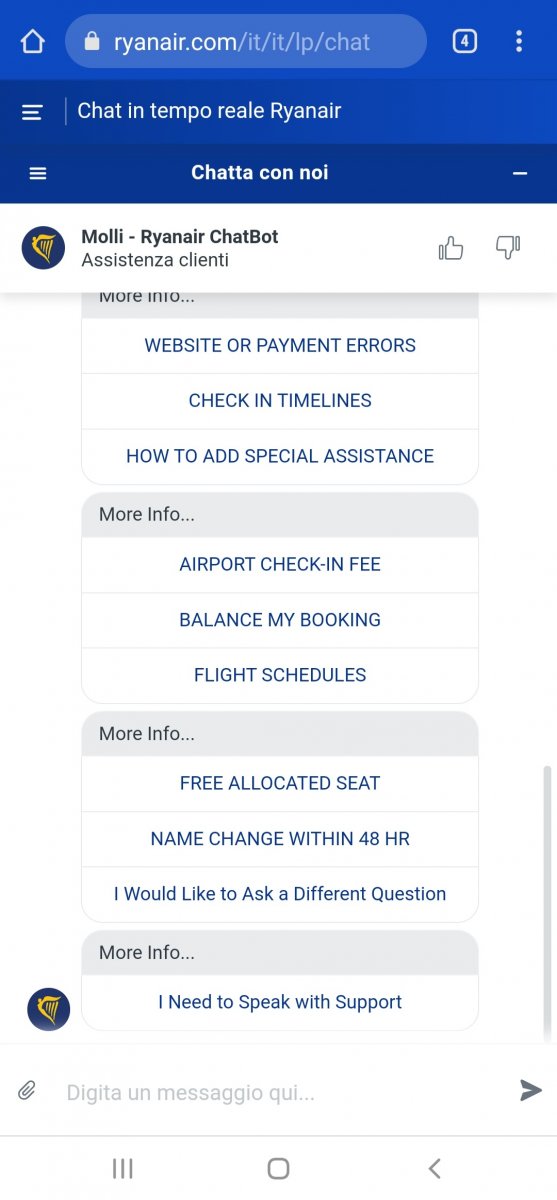 ryanair.com/it/it/lp/chat

4

Chat in tempo reale Ryanair

Chatta con noi

Molli - Ryanair ChatBot
Assistenza clienti

More Info...

WEBSITE OR PAYMENT ERRORS

CHECK IN TIMELINES

HOW TO ADD SPECIAL ASSISTANCE

More Info...

AIRPORT CHECK-IN FEE

BALANCE MY BOOKING

FLIGHT SCHEDULES

More Info...

FREE ALLOCATED SEAT

NAME CHANGE WITHIN 48 HR

I Would Like to Ask a Different Question

More Info...

I Need to Speak with Support

Digita un messaggio qui...